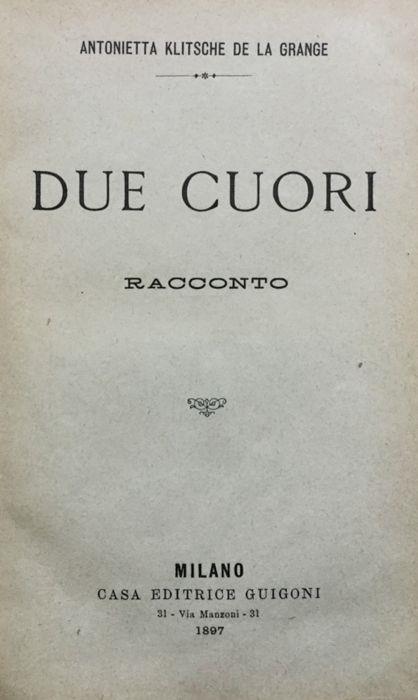 ANTONIETTA KLITSCHE DE LA GRANGE

DUE CUORI

RACCONTO

MILANO
CASA EDITRICE GUIGONI
31 - Via Manzoni - 31
1897